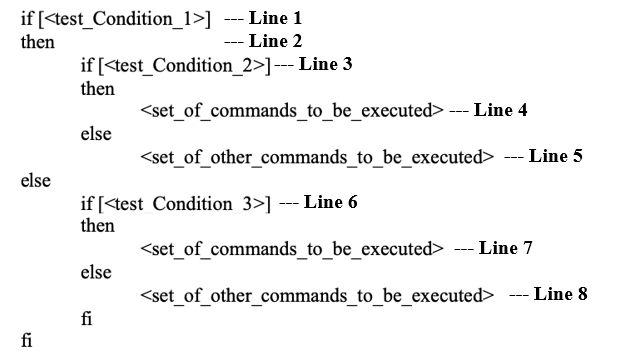 if [<test_Condition_1>] --- Line 1
then --- Line 2
if [<test_Condition_2>] --- Line 3
then
<set_of_commands_to_be_executed> --- Line 4
else
<set_of_other_commands_to_be_executed> --- Line 5
else
if [<test_Condition_3>] --- Line 6
then
<set_of_commands_to_be_executed> --- Line 7
else
<set_of_other_commands_to_be_executed> --- Line 8
fi
fi